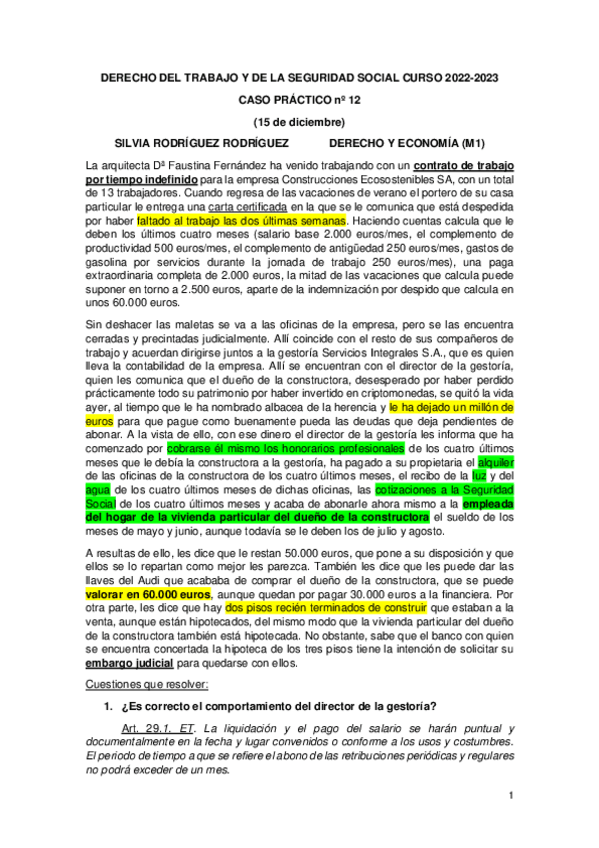 DERECHO DEL TRABAJO Y DE LA SEGURIDAD SOCIAL CURSO 2022-2023

CASO PRÁCTICO nº 12

(15 de diciembre)

SILVIA RODRÍGUEZ RODRÍGUEZ DERECHO Y ECONOMÍA (M1)

La arquitecta Dª Faustina Fernández ha venido trabajando con un contrato de trabajo por tiempo indefinido para la empresa Construcciones Ecosostenibles SA, con un total de 13 trabajadores. Cuando regresa de las vacaciones de verano el portero de su casa particular le entrega una carta certificada en la que se le comunica que está despedida por haber faltado al trabajo las dos últimas semanas. Haciendo cuentas calcula que le deben los últimos cuatro meses (salario base 2.000 euros/mes, el complemento de productividad 500 euros/mes, el complemento de antigüedad 250 euros/mes, gastos de gasolina por servicios durante la jornada de trabajo 250 euros/mes), una paga extraordinaria completa de 2.000 euros, la mitad de las vacaciones que calcula puede suponer en torno a 2.500 euros, aparte de la indemnización por despido que calcula en unos 60.000 euros.

Sin deshacer las maletas se va a las oficinas de la empresa, pero se las encuentra cerradas y precintadas judicialmente. Allí coincide con el resto de sus compañeros de trabajo y acuerdan dirigirse juntos a la gestoría Servicios Integrales S.A., que es quien lleva la contabilidad de la empresa. Allí se encuentran con el director de la gestoría, quien les comunica que el dueño de la constructora, desesperado por haber perdido prácticamente todo su patrimonio por haber invertido en criptomonedas, se quitó la vida ayer, al tiempo que le ha nombrado albacea de la herencia y le ha dejado un millón de euros para que pague como buenamente pueda las deudas que deja pendientes de abonar. A la vista de ello, con ese dinero el director de la gestoría les informa que ha comenzado por cobrarse él mismo los honorarios profesionales de los cuatro últimos meses que le debía la constructora a la gestoría, ha pagado a su propietaria el alquiler de las oficinas de la constructora de los cuatro últimos meses, el recibo de la luz y del agua de los cuatro últimos meses de dichas oficinas, las cotizaciones a la Seguridad Social de los cuatro últimos meses y acaba de abonarle ahora mismo a la empleada del hogar de la vivienda particular del dueño de la constructora el sueldo de los meses de mayo y junio, aunque todavía se le deben los de julio y agosto.

A resultas de ello, les dice que le restan 50.000 euros, que pone a su disposición y que ellos se lo repartan como mejor les parezca. También les dice que les puede dar las llaves del Audi que acababa de comprar el dueño de la constructora, que se puede valorar en 60.000 euros, aunque quedan por pagar 30.000 euros a la financiera. Por otra parte, les dice que hay dos pisos recién terminados de construir que estaban a la venta, aunque están hipotecados, del mismo modo que la vivienda particular del dueño de la constructora también está hipotecada. No obstante, sabe que el banco con quien se encuentra concertada la hipoteca de los tres pisos tiene la intención de solicitar su embargo judicial para quedarse con ellos.

Cuestiones que resolver:

1. ¿Es correcto el comportamiento del director de la gestoría?

Art. 29.1. ET. La liquidación y el pago del salario se harán puntual y documentalmente en la fecha y lugar convenidos o conforme a los usos y costumbres. El periodo de tiempo a que se refiere el abono de las retribuciones periódicas y regulares no podrá exceder de un mes.

1